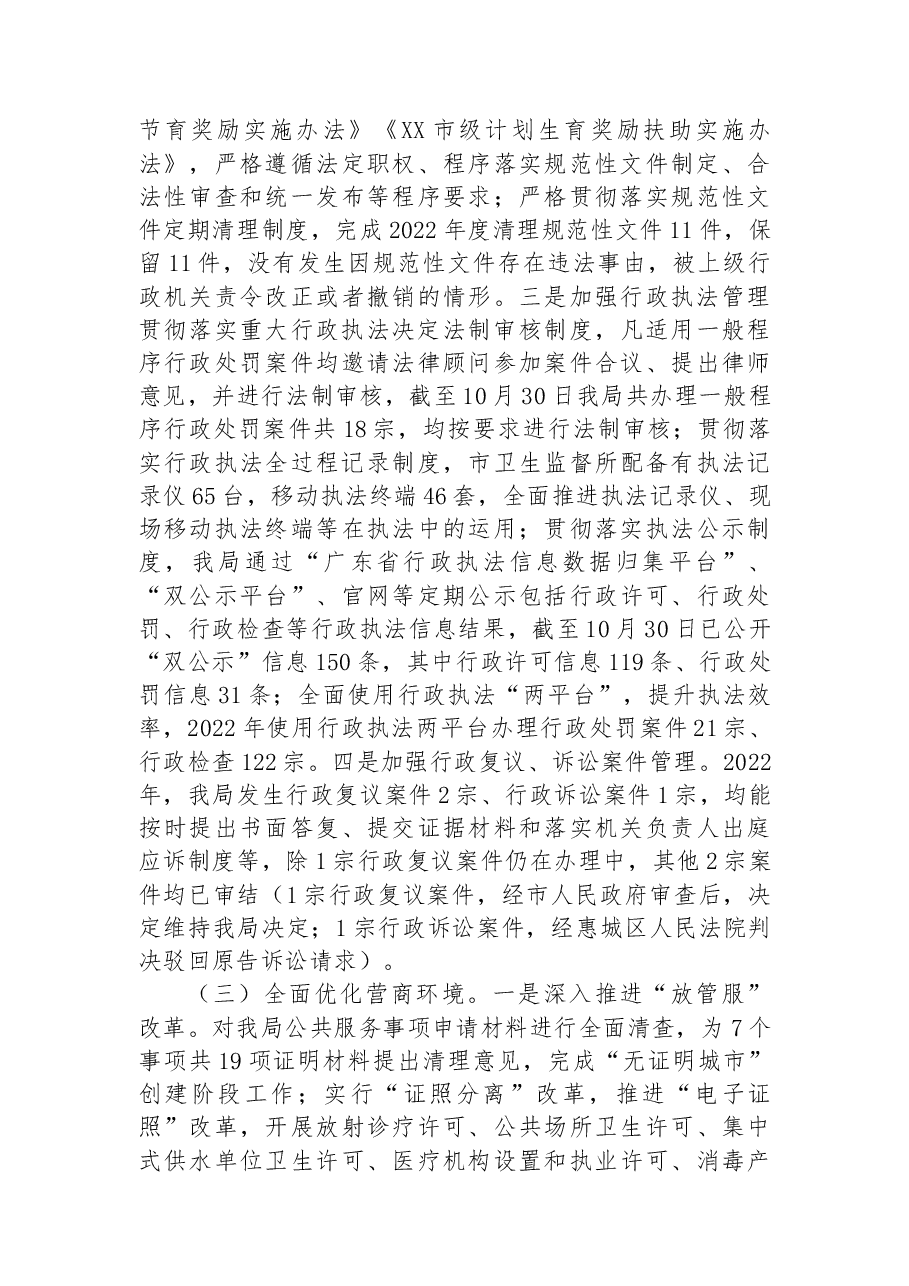 节育奖励实施办法》《XX市级计划生育奖励扶助实施办法》，严格遵循法定职权、程序落实规范性文件制定、合法性审查和统一发布等程序要求；严格贯彻落实规范性文件定期清理制度，完成2022年度清理规范性文件11件，保留11件，没有发生因规范性文件存在违法事由，被上级行政机关责令改正或者撤销的情形。三是加强行政执法管理贯彻落实重大行政执法决定法制审核制度，凡适用一般程序行政处罚案件均邀请法律顾问参加案件合议、提出律师意见，并进行法制审核，截至10月30日我局共办理一般程序行政处罚案件共18宗，均按要求进行法制审核；贯彻落实行政执法全过程记录制度，市卫生监督所配备有执法记录仪65台，移动执法终端46套，全面推进执法记录仪、现场移动执法终端等在执法中的运用；贯彻落实执法公示制度，我局通过“广东省行政执法信息数据归集平台”、“双公示平台”、官网等定期公示包括行政许可、行政处罚、行政检查等行政执法信息结果，截至10月30日已公开“双公示”信息150条，其中行政许可信息119条、行政处罚信息31条；全面使用行政执法“两平台”，提升执法效率，2022年使用行政执法两平台办理行政处罚案件21宗、行政检查122宗。四是加强行政复议、诉讼案件管理。2022年，我局发生行政复议案件2宗、行政诉讼案件1宗，均能按时提出书面答复、提交证据材料和落实机关负责人出庭应诉制度等，除1宗行政复议案件仍在办理中，其他2宗案件均已审结（1宗行政复议案件，经市人民政府审查后，决定维持我局决定；1宗行政诉讼案件，经惠城区人民法院判决驳回原告诉讼请求）。

（三）全面优化营商环境。一是深入推进“放管服”改革。对我局公共服务事项申请材料进行全面清查，为7个事项共19项证明材料提出清理意见，完成“无证明城市”创建阶段工作；实行“证照分离”改革，推进“电子证照”改革，开展放射诊疗许可、公共场所卫生许可、集中式供水单位卫生许可、医疗机构设置和执业许可、消毒产